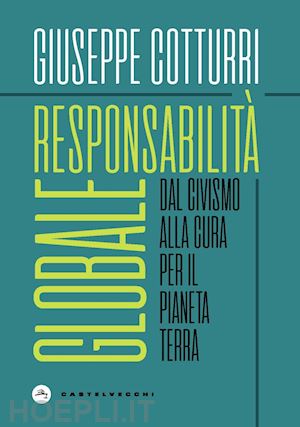 GIUSEPPE COTTURRI

RESPONSABILITÀ GLOBALE

DAL CIVISMO ALLA CURA PER IL PIANETA TERRA

CASTELVECCHI

HOEPLI.IT